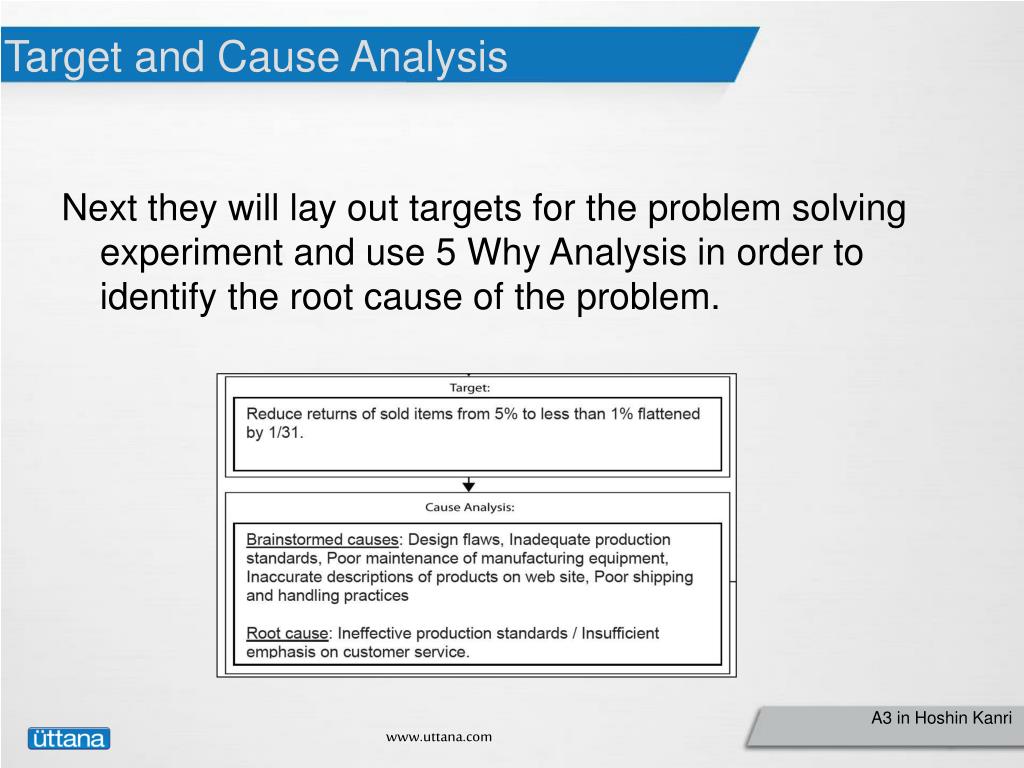 Target and Cause Analysis

Next they will lay out targets for the problem solving experiment and use 5 Why Analysis in order to identify the root cause of the problem.

Target:

Reduce returns of sold items from 5% to less than 1% flattened by 1/31.

Cause Analysis:

Brainstormed causes: Design flaws, Inadequate production standards, Poor maintenance of manufacturing equipment, Inaccurate descriptions of products on web site, Poor shipping and handling practices

Root cause: Ineffective production standards / Insufficient emphasis on customer service.

üttana

www.uttana.com

A3 in Hoshin Kanri